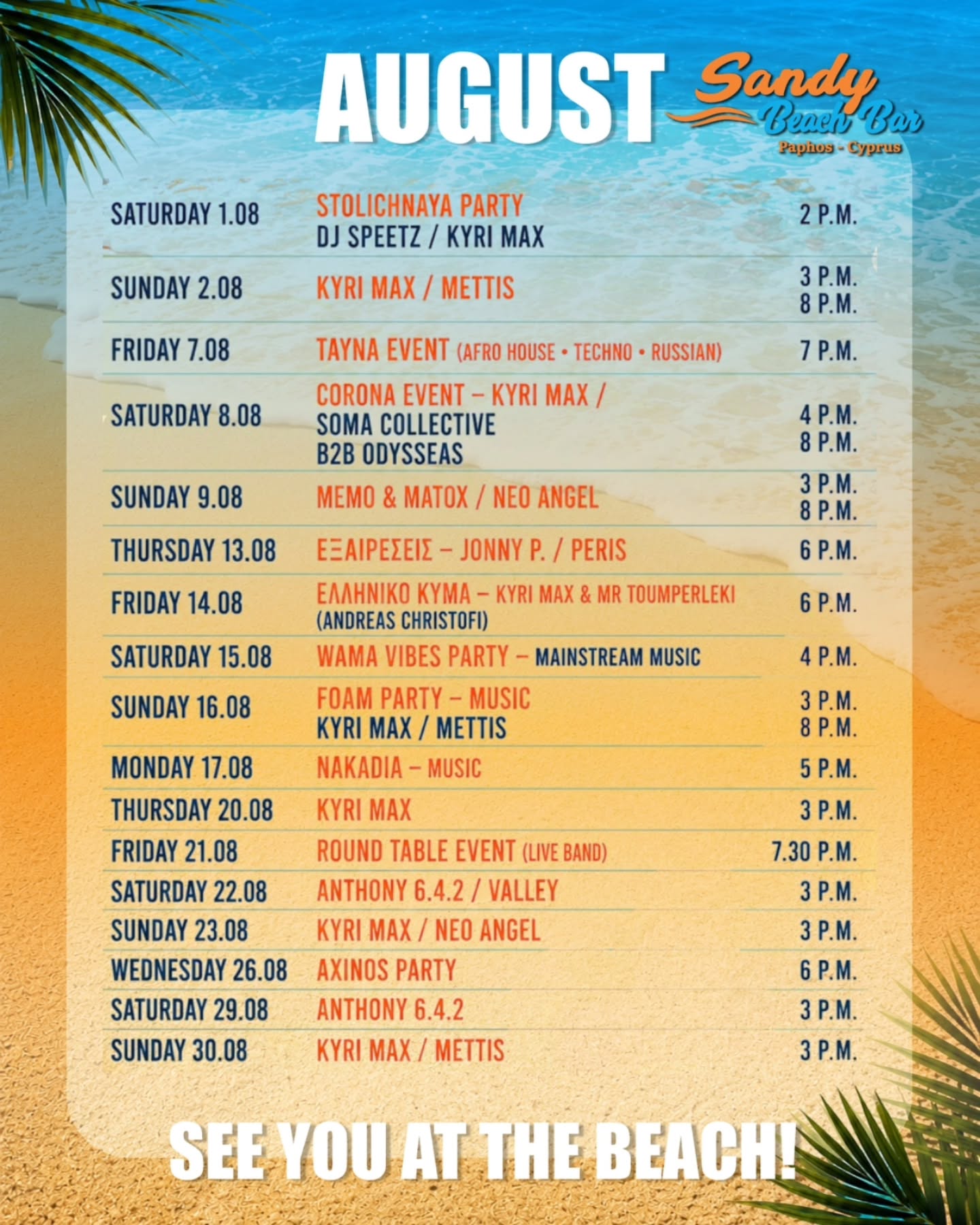 AUGUST

Sandy Beach Bar
Paphos - Cyprus

| | | |
|---|---|---|
| SATURDAY 1.08 | STOLICHNAYA PARTY DJ SPEETZ / KYRI MAX | 2 P.M. |
| SUNDAY 2.08 | KYRI MAX / METTIS | 3 P.M. 8 P.M. |
| FRIDAY 7.08 | TAYNA EVENT (AFRO HOUSE • TECHNO • RUSSIAN) | 7 P.M. |
| SATURDAY 8.08 | CORONA EVENT – KYRI MAX / SOMA COLLECTIVE B2B ODYSSEAS | 4 P.M. 8 P.M. |
| SUNDAY 9.08 | MEMO & MATOX / NEO ANGEL | 3 P.M. 8 P.M. |
| THURSDAY 13.08 | ΕΞΑΙΡΕΣΕΙΣ – JONNY P. / PERIS | 6 P.M. |
| FRIDAY 14.08 | ΕΛΛΗΝΙΚΟ ΚΥΜΑ – KYRI MAX & MR TOUMPERLEKI (ANDREAS CHRISTOFI) | 6 P.M. |
| SATURDAY 15.08 | WAMA VIBES PARTY – MAINSTREAM MUSIC | 4 P.M. |
| SUNDAY 16.08 | FOAM PARTY – MUSIC KYRI MAX / METTIS | 3 P.M. 8 P.M. |
| MONDAY 17.08 | NAKADIA – MUSIC | 5 P.M. |
| THURSDAY 20.08 | KYRI MAX | 3 P.M. |
| FRIDAY 21.08 | ROUND TABLE EVENT (LIVE BAND) | 7.30 P.M. |
| SATURDAY 22.08 | ANTHONY 6.4.2 / VALLEY | 3 P.M. |
| SUNDAY 23.08 | KYRI MAX / NEO ANGEL | 3 P.M. |
| WEDNESDAY 26.08 | AXINOS PARTY | 6 P.M. |
| SATURDAY 29.08 | ANTHONY 6.4.2 | 3 P.M. |
| SUNDAY 30.08 | KYRI MAX / METTIS | 3 P.M. |

SEE YOU AT THE BEACH!